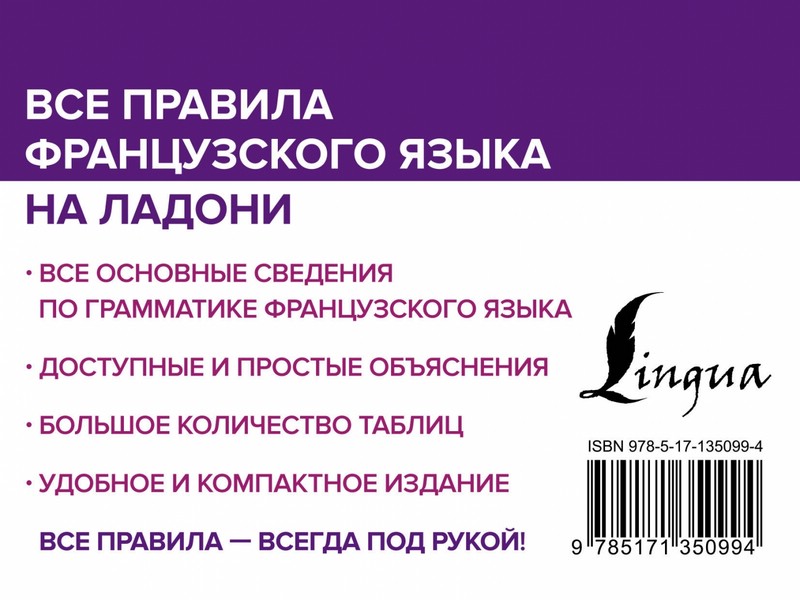 ВСЕ ПРАВИЛА ФРАНЦУЗСКОГО ЯЗЫКА
НА ЛАДОНИ

• ВСЕ ОСНОВНЫЕ СВЕДЕНИЯ ПО ГРАММАТИКЕ ФРАНЦУЗСКОГО ЯЗЫКА

• ДОСТУПНЫЕ И ПРОСТЫЕ ОБЪЯСНЕНИЯ

• БОЛЬШОЕ КОЛИЧЕСТВО ТАБЛИЦ

• УДОБНОЕ И КОМПАКТНОЕ ИЗДАНИЕ

ВСЕ ПРАВИЛА — ВСЕГДА ПОД РУКОЙ!

Lingua

ISBN 978-5-17-135099-4

9 785171 350994